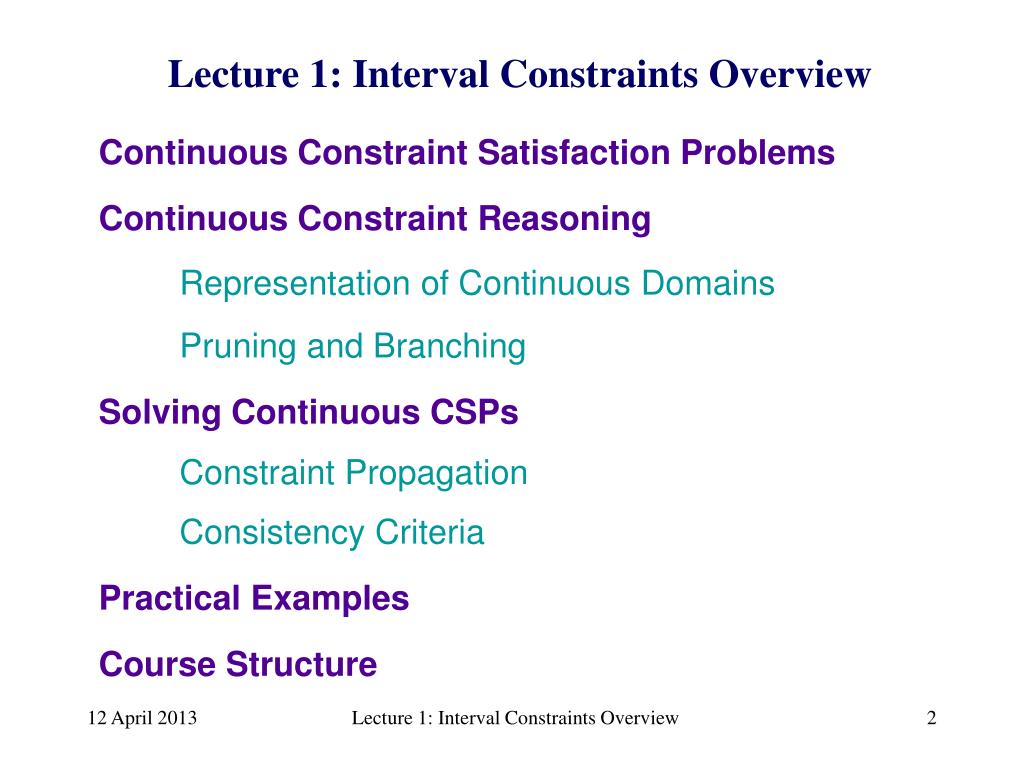 Lecture 1: Interval Constraints Overview

Continuous Constraint Satisfaction Problems

Continuous Constraint Reasoning

Representation of Continuous Domains

Pruning and Branching

Solving Continuous CSPs

Constraint Propagation

Consistency Criteria

Practical Examples

Course Structure

12 April 2013

Lecture 1: Interval Constraints Overview

2